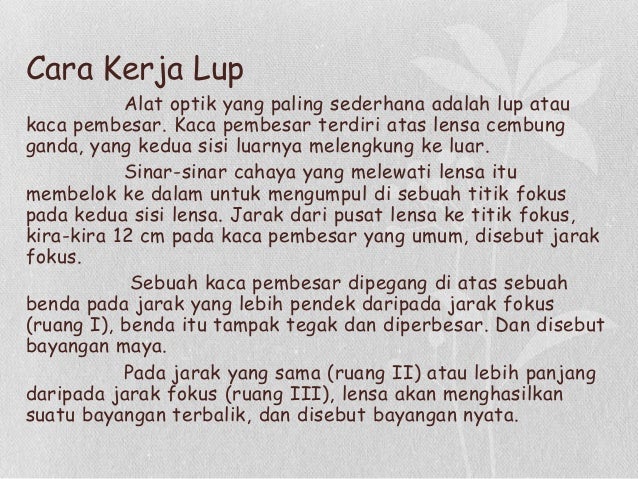 Cara Kerja Lup

Alat optik yang paling sederhana adalah lup atau kaca pembesar. Kaca pembesar terdiri atas lensa cembung ganda, yang kedua sisi luarnya melengkung ke luar.

Sinar-sinar cahaya yang melewati lensa itu membelok ke dalam untuk mengumpul di sebuah titik fokus pada kedua sisi lensa. Jarak dari pusat lensa ke titik fokus, kira-kira 12 cm pada kaca pembesar yang umum, disebut jarak fokus.

Sebuah kaca pembesar dipegang di atas sebuah benda pada jarak yang lebih pendek daripada jarak fokus (ruang I), benda itu tampak tegak dan diperbesar. Dan disebut bayangan maya.

Pada jarak yang sama (ruang II) atau lebih panjang daripada jarak fokus (ruang III), lensa akan menghasilkan suatu bayangan terbalik, dan disebut bayangan nyata.